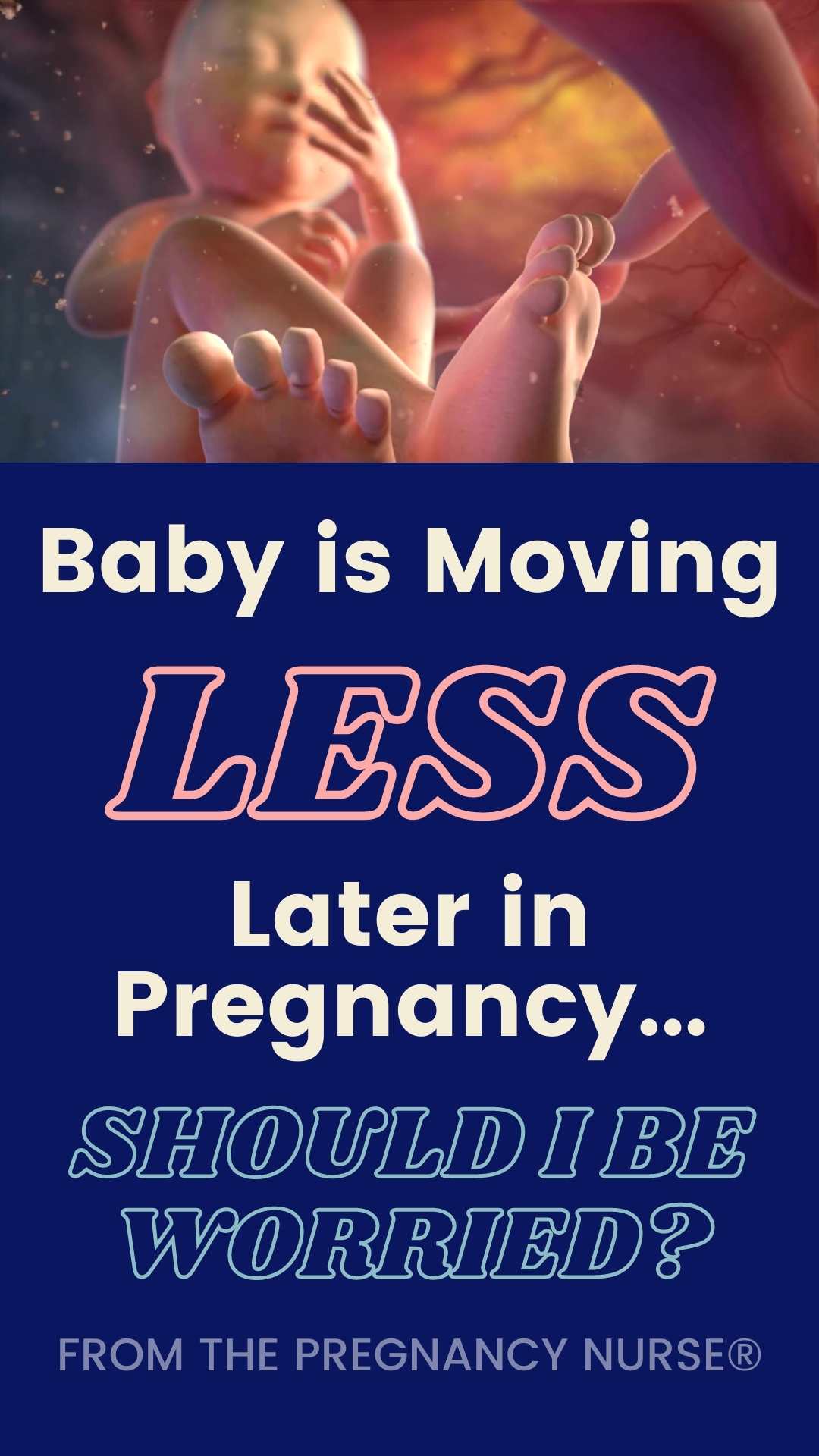 Baby is Moving

LESS

Later in Pregnancy...

SHOULD I BE WORRIED?

FROM THE PREGNANCY NURSE®